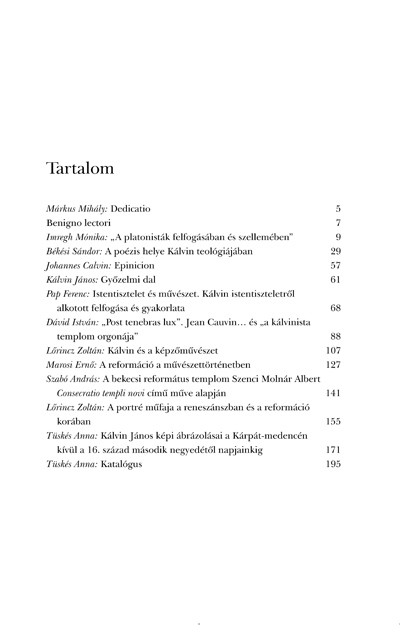 Tartalom

Márkus Mihály: Dedicatio 5
Benigno lectori 7
Imregh Mónika: „A platonisták felfogásában és szellemében" 9
Békési Sándor: A poézis helye Kálvin teológiájában 29
Johannes Calvin: Epinicion 57
Kálvin János: Győzelmi dal 61
Pap Ferenc: Istentisztelet és művészet. Kálvin istentiszteletről alkotott felfogása és gyakorlata 68
Dávid István: „Post tenebras lux". Jean Cauvin… és „a kálvinista templom orgonája" 88
Lőrincz Zoltán: Kálvin és a képzőművészet 107
Marosi Ernő: A reformáció a művészettörténetben 127
Szabó András: A bekecsi református templom Szenci Molnár Albert Consecratio templi novi című műve alapján 141
Lőrincz Zoltán: A portré műfaja a reneszánszban és a reformáció korában 155
Tüskés Anna: Kálvin János képi ábrázolásai a Kárpát-medencén kívül a 16. század második negyedétől napjainkig 171
Tüskés Anna: Katalógus 195